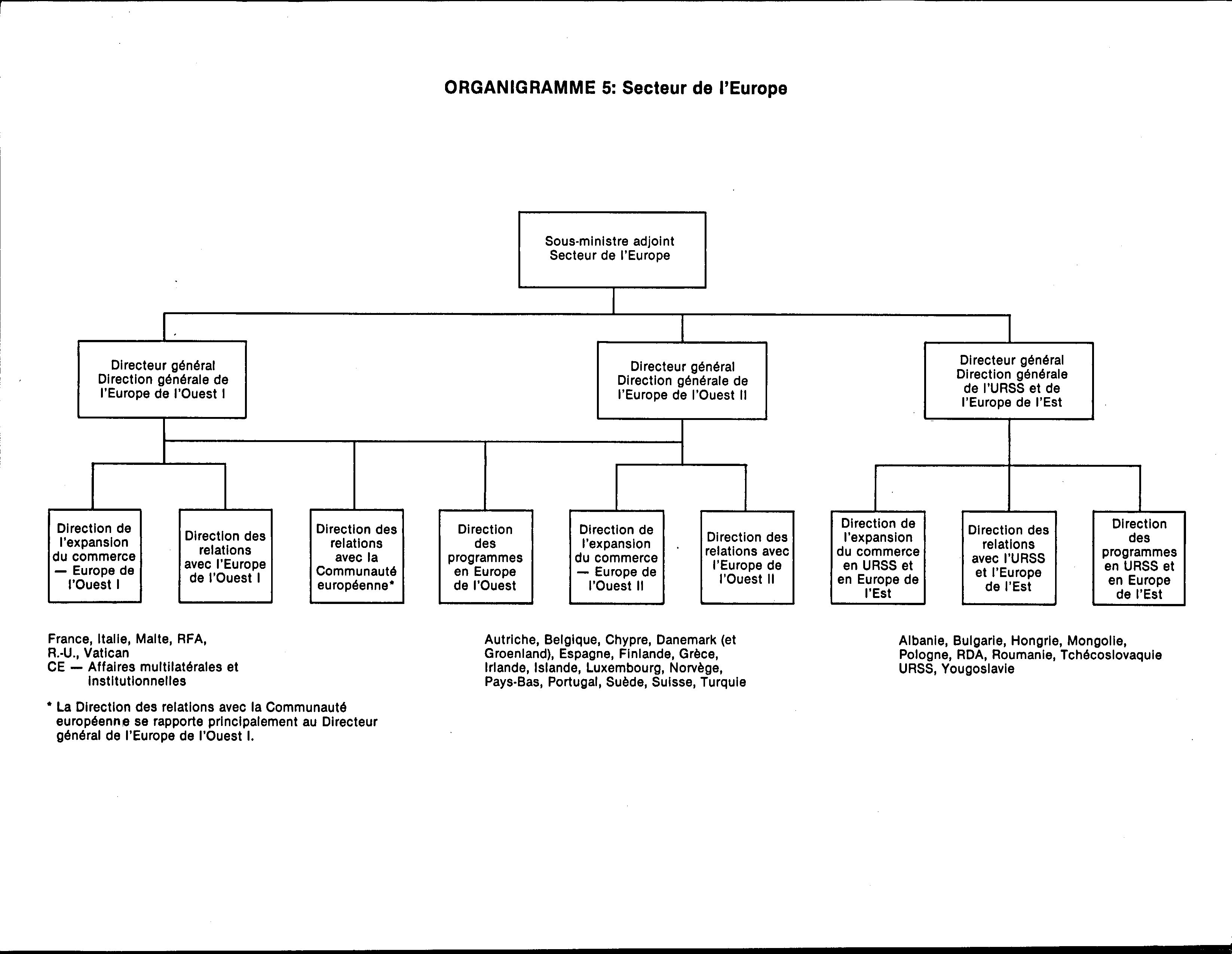 ORGANIGRAMME 5: Secteur de l'Europe

Sous-ministre adjoint Secteur de l'Europe

Directeur général Direction générale de l'Europe de l'Ouest I

Directeur général Direction générale de l'Europe de l'Ouest II

Directeur général Direction générale de l'URSS et de l'Europe de l'Est

Direction de l'expansion du commerce — Europe de l'Ouest I

Direction des relations avec l'Europe de l'Ouest I

Direction des relations avec la Communauté européenne*

Direction des programmes en Europe de l'Ouest

Direction de l'expansion du commerce — Europe de l'Ouest II

Direction des relations avec l'Europe de l'Ouest II

Direction de l'expansion du commerce en URSS et en Europe de l'Est

Direction des relations avec l'URSS et l'Europe de l'Est

Direction des programmes en URSS et en Europe de l'Est

France, Italie, Malte, RFA, R.-U., Vatican
CE — Affaires multilatérales et institutionnelles

* La Direction des relations avec la Communauté européenne se rapporte principalement au Directeur général de l'Europe de l'Ouest I.

Autriche, Belgique, Chypre, Danemark (et Groenland), Espagne, Finlande, Grèce, Irlande, Islande, Luxembourg, Norvège, Pays-Bas, Portugal, Suède, Suisse, Turquie

Albanie, Bulgarie, Hongrie, Mongolie, Pologne, RDA, Roumanie, Tchécoslovaquie URSS, Yougoslavie